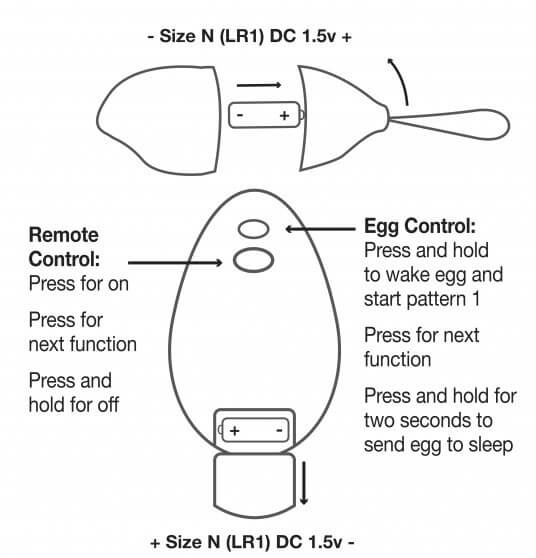 - Size N (LR1) DC 1.5v +

- +

Remote Control:
Press for on

Press for next function

Press and hold for off

Egg Control:
Press and hold to wake egg and start pattern 1

Press for next function

Press and hold for two seconds to send egg to sleep

+ -

+ Size N (LR1) DC 1.5v -